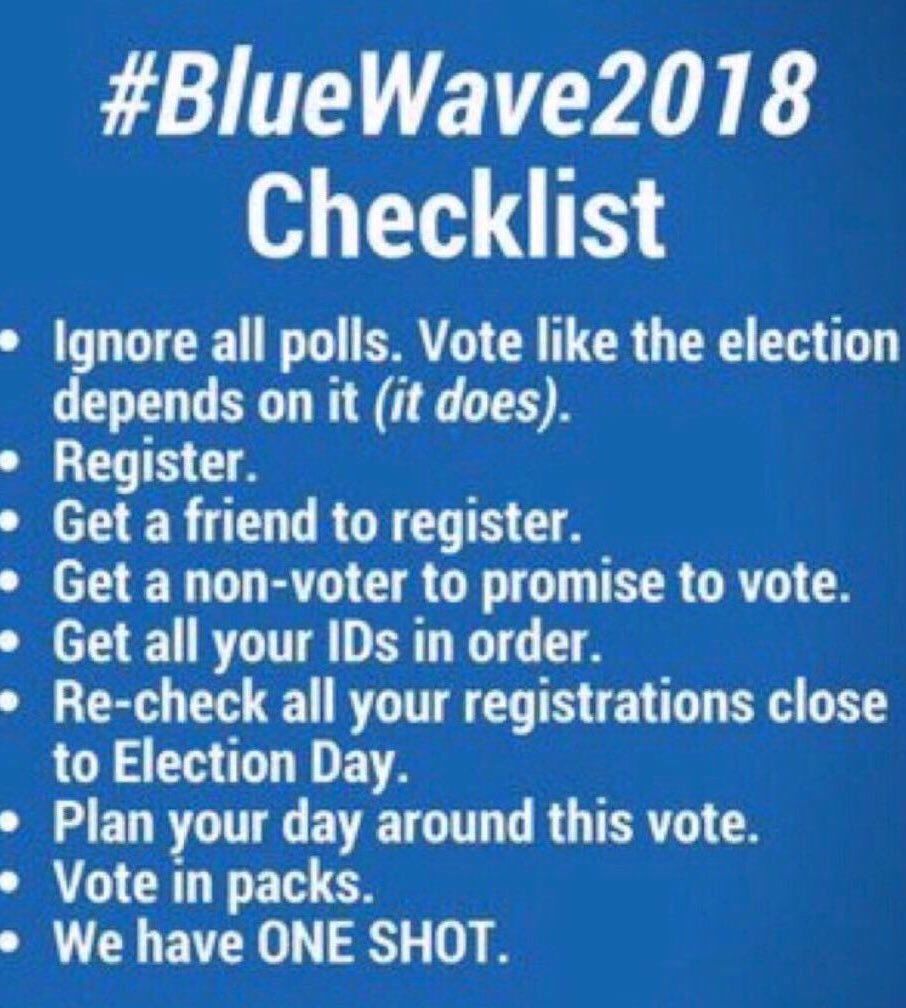 #BlueWave2018
Checklist

• Ignore all polls. Vote like the election depends on it (it does).
• Register.
• Get a friend to register.
• Get a non-voter to promise to vote.
• Get all your IDs in order.
• Re-check all your registrations close to Election Day.
• Plan your day around this vote.
• Vote in packs.
• We have ONE SHOT.